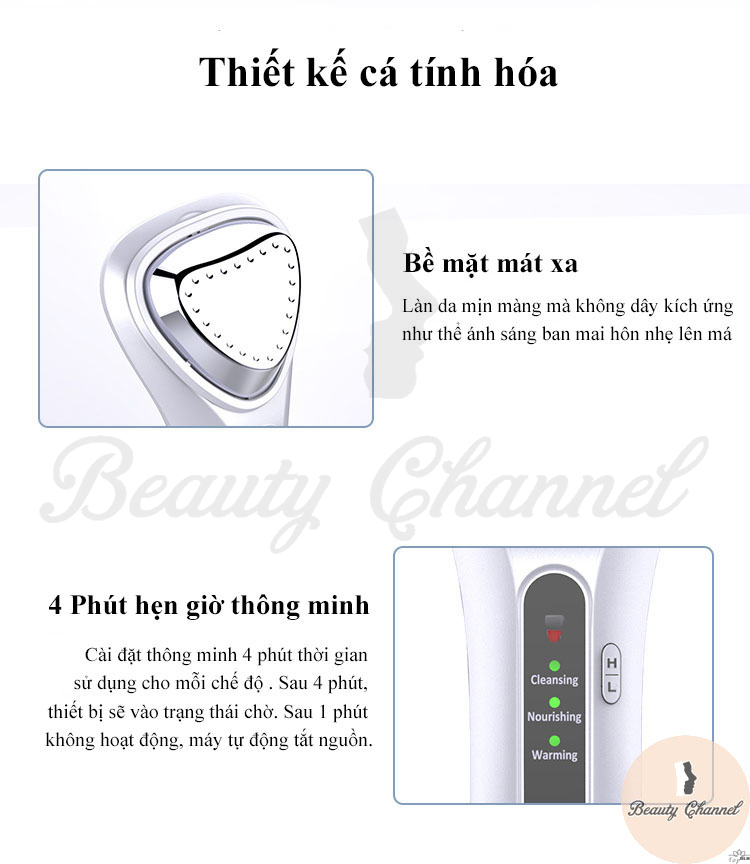 Thiết kế cá tính hóa

Bề mặt mát xa

Làn da mịn màng mà không dây kích ứng như thể ánh sáng ban mai hôn nhẹ lên má

Beauty Channel

4 Phút hẹn giờ thông minh

Cài đặt thông minh 4 phút thời gian sử dụng cho mỗi chế độ . Sau 4 phút, thiết bị sẽ vào trạng thái chờ. Sau 1 phút không hoạt động, máy tự động tắt nguồn.

Cleansing

Nourishing

Warming

H

L

Beauty Channel